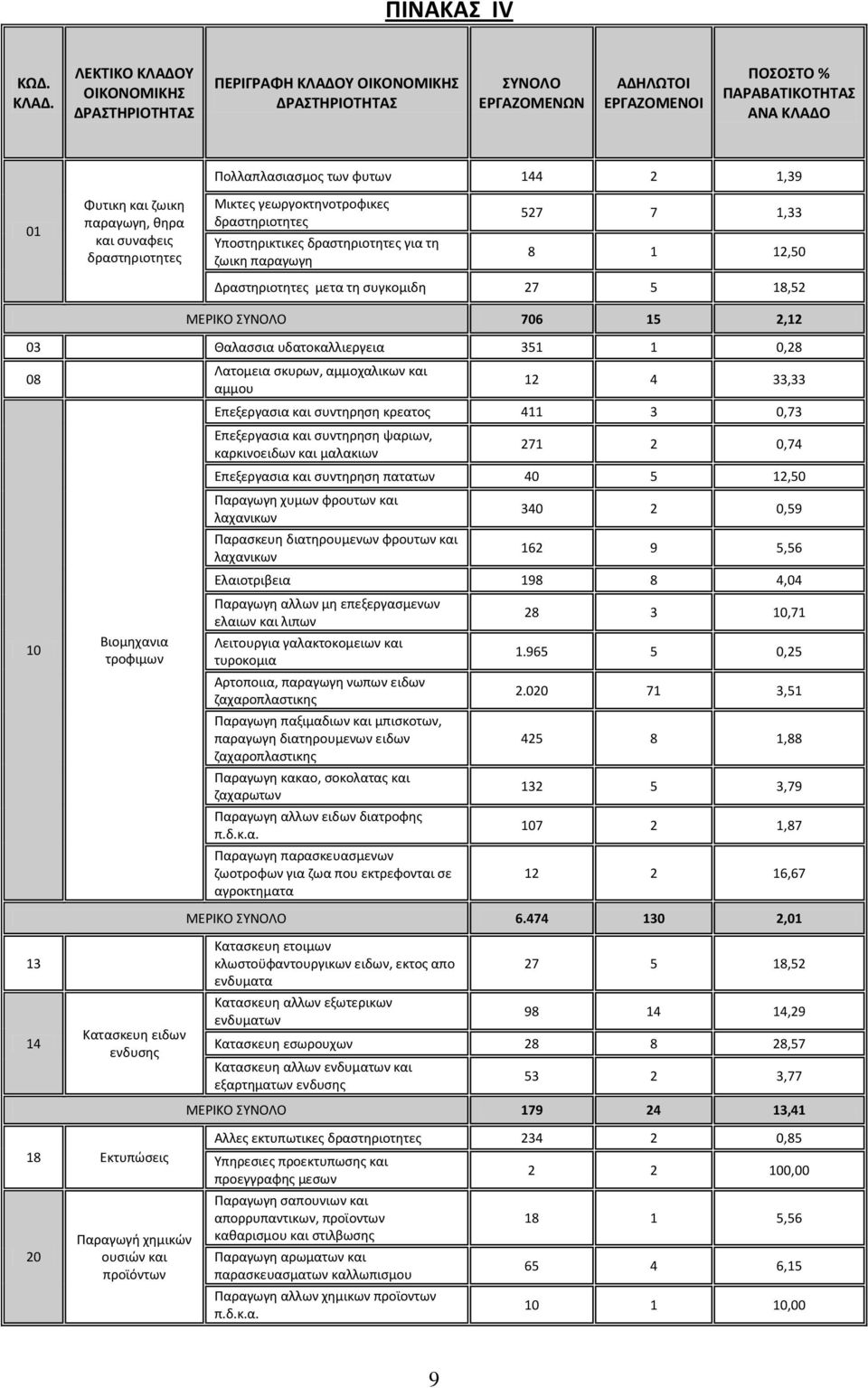 ΠΙΝΑΚΑΣ IV

| ΚΩΔ. ΚΛΑΔ. | ΛΕΚΤΙΚΟ ΚΛΑΔΟΥ ΟΙΚΟΝΟΜΙΚΗΣ ΔΡΑΣΤΗΡΙΟΤΗΤΑΣ | ΠΕΡΙΓΡΑΦΗ ΚΛΑΔΟΥ ΟΙΚΟΝΟΜΙΚΗΣ ΔΡΑΣΤΗΡΙΟΤΗΤΑΣ | ΣΥΝΟΛΟ ΕΡΓΑΖΟΜΕΝΩΝ | ΑΔΗΛΩΤΟΙ ΕΡΓΑΖΟΜΕΝΟΙ | ΠΟΣΟΣΤΟ % ΠΑΡΑΒΑΤΙΚΟΤΗΤΑΣ ΑΝΑ ΚΛΑΔΟ |
|---|---|---|---|---|---|
| 01 | Φυτικη και ζωικη παραγωγη, θηρα και συναφεις δραστηριοτητες | Πολλαπλασιασμος των φυτων | 144 | 2 | 1,39 |
| | | Μικτες γεωργοκτηνοτροφικες δραστηριοτητες | 527 | 7 | 1,33 |
| | | Υποστηρικτικες δραστηριοτητες για τη ζωικη παραγωγη | 8 | 1 | 12,50 |
| | | Δραστηριοτητες μετα τη συγκομιδη | 27 | 5 | 18,52 |
| | | ΜΕΡΙΚΟ ΣΥΝΟΛΟ | 706 | 15 | 2,12 |
| 03 | | Θαλασσια υδατοκαλλιεργεια | 351 | 1 | 0,28 |
| 08 | | Λατομεια σκυρων, αμμοχαλικων και αμμου | 12 | 4 | 33,33 |
| 10 | Βιομηχανια τροφιμων | Επεξεργασια και συντηρηση κρεατος | 411 | 3 | 0,73 |
| | | Επεξεργασια και συντηρηση ψαριων, καρκινοειδων και μαλακιων | 271 | 2 | 0,74 |
| | | Επεξεργασια και συντηρηση πατατων | 40 | 5 | 12,50 |
| | | Παραγωγη χυμων φρουτων και λαχανικων | 340 | 2 | 0,59 |
| | | Παρασκευη διατηρουμενων φρουτων και λαχανικων | 162 | 9 | 5,56 |
| | | Ελαιοτριβεια | 198 | 8 | 4,04 |
| | | Παραγωγη αλλων μη επεξεργασμενων ελαιων και λιπων | 28 | 3 | 10,71 |
| | | Λειτουργια γαλακτοκομειων και τυροκομια | 1.965 | 5 | 0,25 |
| | | Αρτοποιια, παραγωγη νωπων ειδων ζαχαροπλαστικης | 2.020 | 71 | 3,51 |
| | | Παραγωγη παξιμαδιων και μπισκοτων, παραγωγη διατηρουμενων ειδων ζαχαροπλαστικης | 425 | 8 | 1,88 |
| | | Παραγωγη κακαο, σοκολατας και ζαχαρωτων | 132 | 5 | 3,79 |
| | | Παραγωγη αλλων ειδων διατροφης π.δ.κ.α. | 107 | 2 | 1,87 |
| | | Παραγωγη παρασκευασμενων ζωοτροφων για ζωα που εκτρεφονται σε αγροκτηματα | 12 | 2 | 16,67 |
| | | ΜΕΡΙΚΟ ΣΥΝΟΛΟ | 6.474 | 130 | 2,01 |
| 13 | | Κατασκευη ετοιμων κλωστοϋφαντουργικων ειδων, εκτος απο ενδυματα | 27 | 5 | 18,52 |
| 14 | Κατασκευη ειδων ενδυσης | Κατασκευη αλλων εξωτερικων ενδυματων | 98 | 14 | 14,29 |
| | | Κατασκευη εσωρουχων | 28 | 8 | 28,57 |
| | | Κατασκευη αλλων ενδυματων και εξαρτηματων ενδυσης | 53 | 2 | 3,77 |
| | | ΜΕΡΙΚΟ ΣΥΝΟΛΟ | 179 | 24 | 13,41 |
| 18 | Εκτυπώσεις | Αλλες εκτυπωτικες δραστηριοτητες | 234 | 2 | 0,85 |
| | | Υπηρεσιες προεκτυπωσης και προεγγραφης μεσων | 2 | 2 | 100,00 |
| 20 | Παραγωγή χημικών ουσιών και προϊόντων | Παραγωγη σαπουνιων και απορρυπαντικων, προϊοντων καθαρισμου και στιλβωσης | 18 | 1 | 5,56 |
| | | Παραγωγη αρωματων και παρασκευασματων καλλωπισμου | 65 | 4 | 6,15 |
| | | Παραγωγη αλλων χημικων προϊοντων π.δ.κ.α. | 10 | 1 | 10,00 |

9